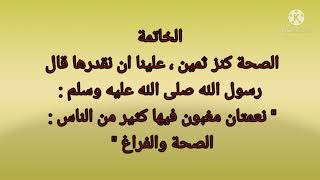 الخاتمة
الصحة كنز ثمين ، علينا ان نقدرها قال رسول الله صلى الله عليه وسلم :
" نعمتان مغبون فيها كثير من الناس : الصحة والفراغ "